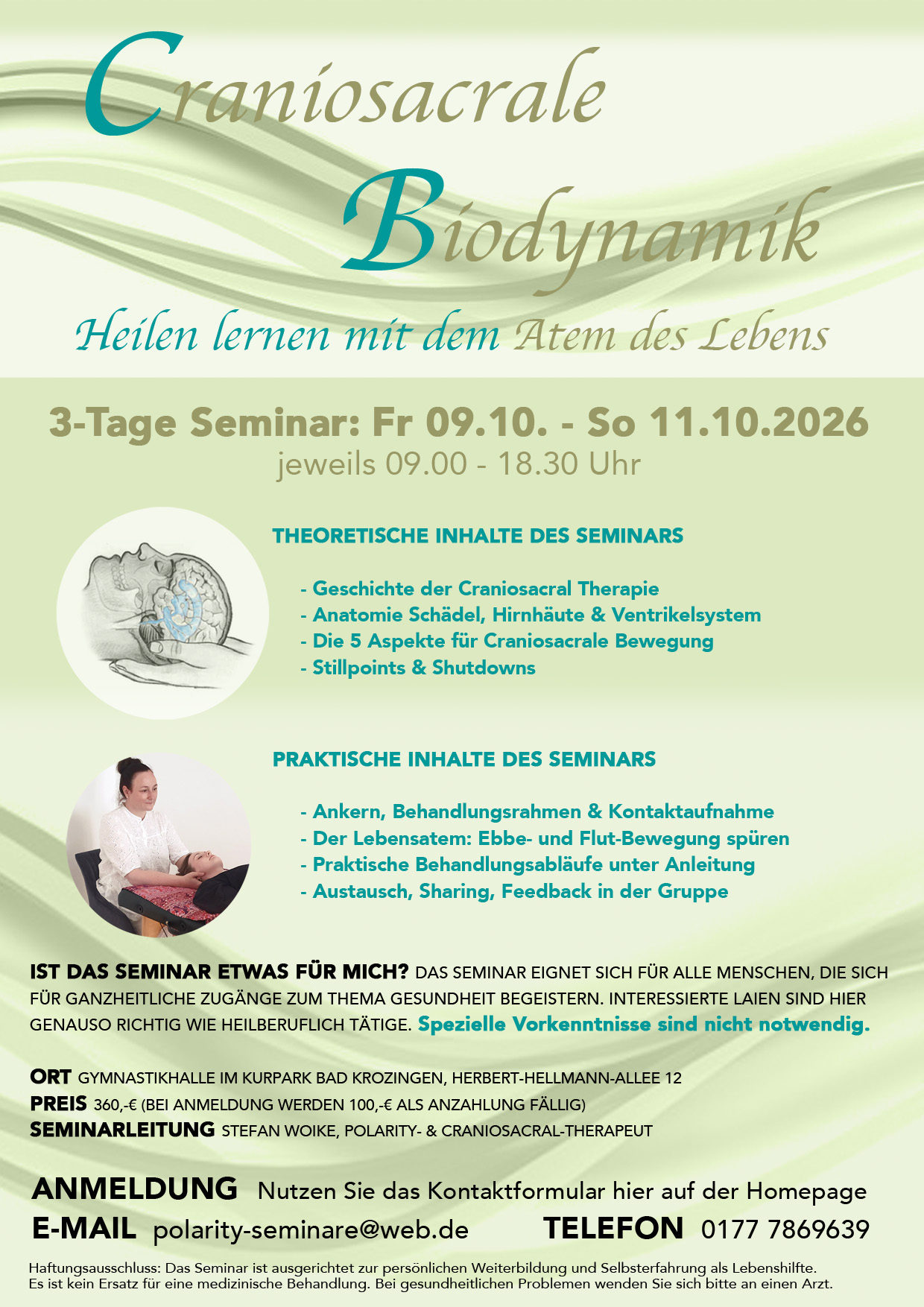 Craniosacrale

Biodynamik

Heilen lernen mit dem Atem des Lebens

3-Tage Seminar: Fr 09.10. - So 11.10.2026

jeweils 09.00 - 18.30 Uhr

THEORETISCHE INHALTE DES SEMINARS

- Geschichte der Craniosacral Therapie
- Anatomie Schädel, Hirnhäute & Ventrikelsystem
- Die 5 Aspekte für Craniosacrale Bewegung
- Stillpoints & Shutdowns

PRAKTISCHE INHALTE DES SEMINARS

- Ankern, Behandlungsrahmen & Kontaktaufnahme
- Der Lebensatem: Ebbe- und Flut-Bewegung spüren
- Praktische Behandlungsabläufe unter Anleitung
- Austausch, Sharing, Feedback in der Gruppe

IST DAS SEMINAR ETWAS FÜR MICH? DAS SEMINAR EIGNET SICH FÜR ALLE MENSCHEN, DIE SICH FÜR GANZHEITLICHE ZUGÄNGE ZUM THEMA GESUNDHEIT BEGEISTERN. INTERESSIERTE LAIEN SIND HIER GENAUSO RICHTIG WIE HEILBERUFLICH TÄTIGE. Spezielle Vorkenntnisse sind nicht notwendig.

ORT GYMNASTIKHALLE IM KURPARK BAD KROZINGEN, HERBERT-HELLMANN-ALLEE 12
PREIS 360,-€ (BEI ANMELDUNG WERDEN 100,-€ ALS ANZAHLUNG FÄLLIG)
SEMINARLEITUNG STEFAN WOIKE, POLARITY- & CRANIOSACRAL-THERAPEUT

ANMELDUNG Nutzen Sie das Kontaktformular hier auf der Homepage
E-MAIL polarity-seminare@web.de TELEFON 0177 7869639

Haftungsausschluss: Das Seminar ist ausgerichtet zur persönlichen Weiterbildung und Selbsterfahrung als Lebenshilfte. Es ist kein Ersatz für eine medizinische Behandlung. Bei gesundheitlichen Problemen wenden Sie sich bitte an einen Arzt.